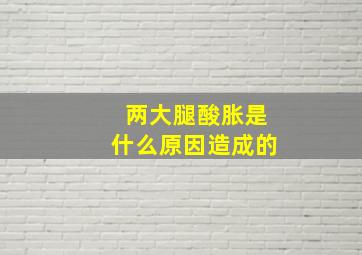 两大腿酸胀是
什么原因造成的